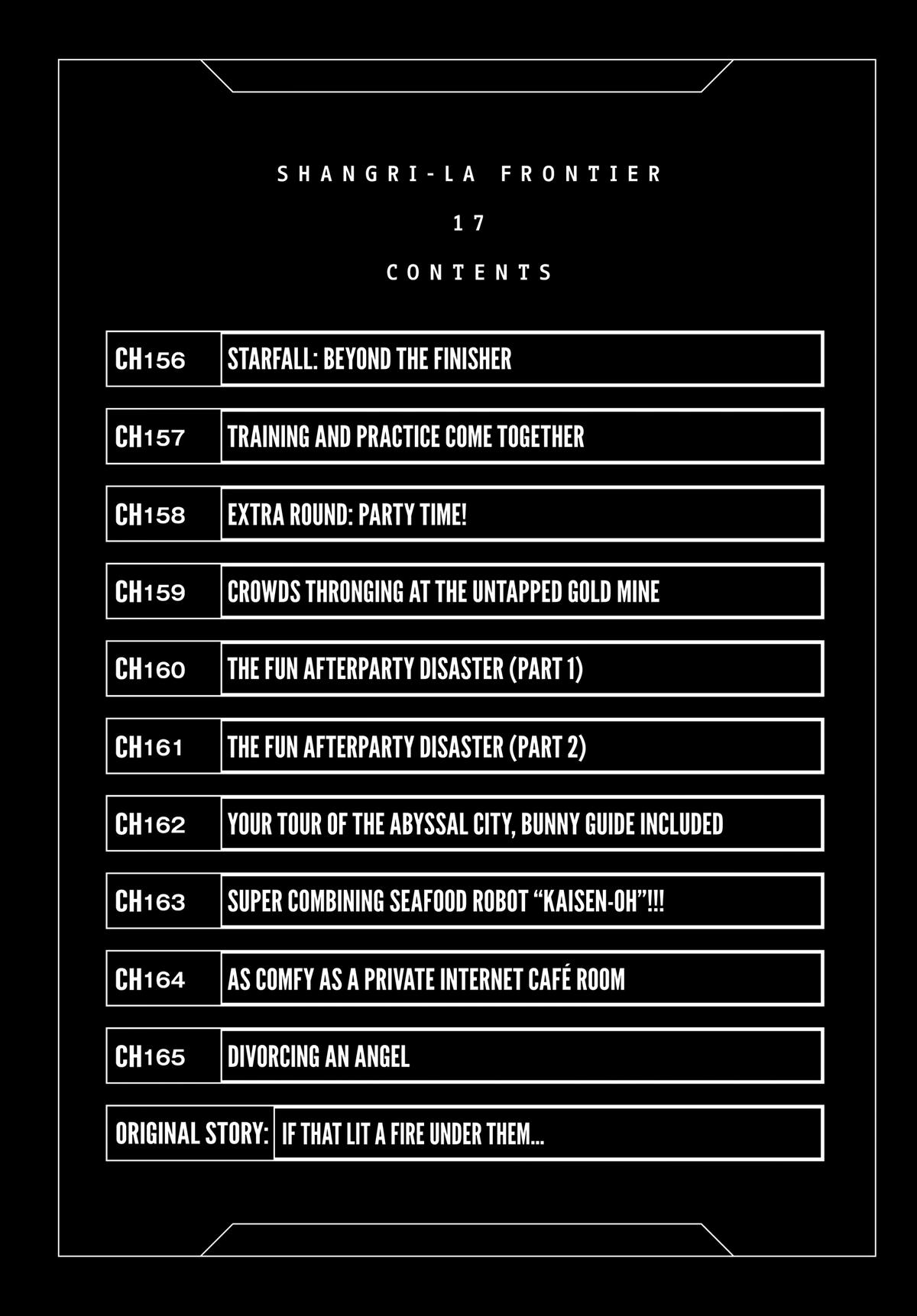 SHANGRI-LA FRONTIER

17

CONTENTS

| CH156 | STARFALL: BEYOND THE FINISHER |
|---|---|
| CH157 | TRAINING AND PRACTICE COME TOGETHER |
| CH158 | EXTRA ROUND: PARTY TIME! |
| CH159 | CROWDS THRONGING AT THE UNTAPPED GOLD MINE |
| CH160 | THE FUN AFTERPARTY DISASTER (PART 1) |
| CH161 | THE FUN AFTERPARTY DISASTER (PART 2) |
| CH162 | YOUR TOUR OF THE ABYSSAL CITY, BUNNY GUIDE INCLUDED |
| CH163 | SUPER COMBINING SEAFOOD ROBOT “KAISEN-OH”!!! |
| CH164 | AS COMFY AS A PRIVATE INTERNET CAFÉ ROOM |
| CH165 | DIVORCING AN ANGEL |
| ORIGINAL STORY: | IF THAT LIT A FIRE UNDER THEM... |